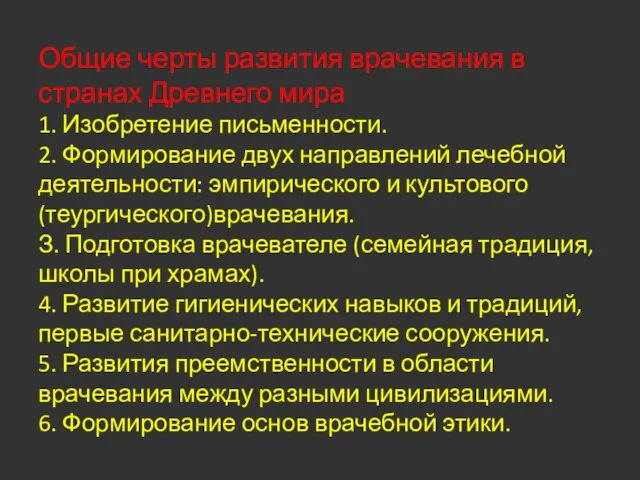 Общие черты развития врачевания в странах Древнего мира
1. Изобретение письменности.
2. Формирование двух направлений лечебной деятельности: эмпирического и культового (теургического)врачевания.
3. Подготовка врачевателе (семейная традиция, школы при храмах).
4. Развитие гигиенических навыков и традиций, первые санитарно-технические сооружения.
5. Развития преемственности в области врачевания между разными цивилизациями.
6. Формирование основ врачебной этики.